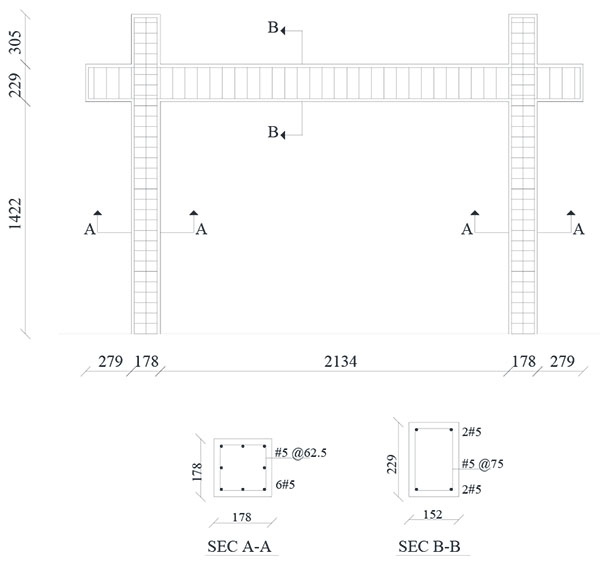 305
229
1422
B
B
A
A
A
A
279
178
2134
178
279
178
#5 @62.5
6#5
178
SEC A-A
229
2#5
#5 @75
2#5
152
SEC B-B